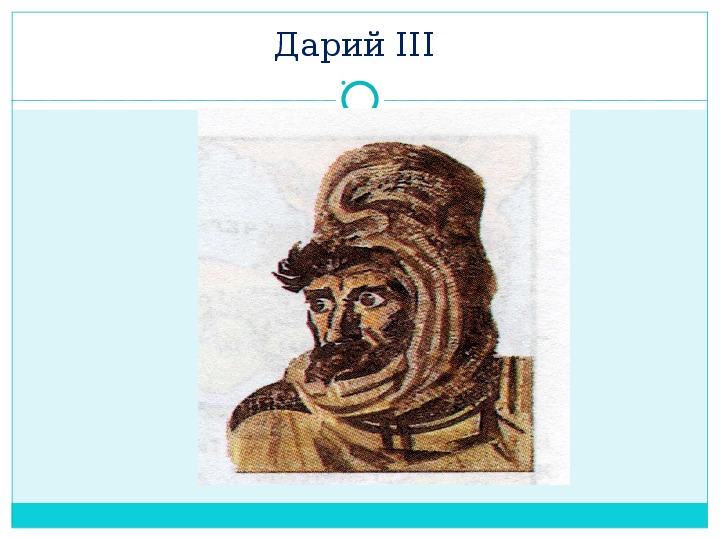 Дарий III